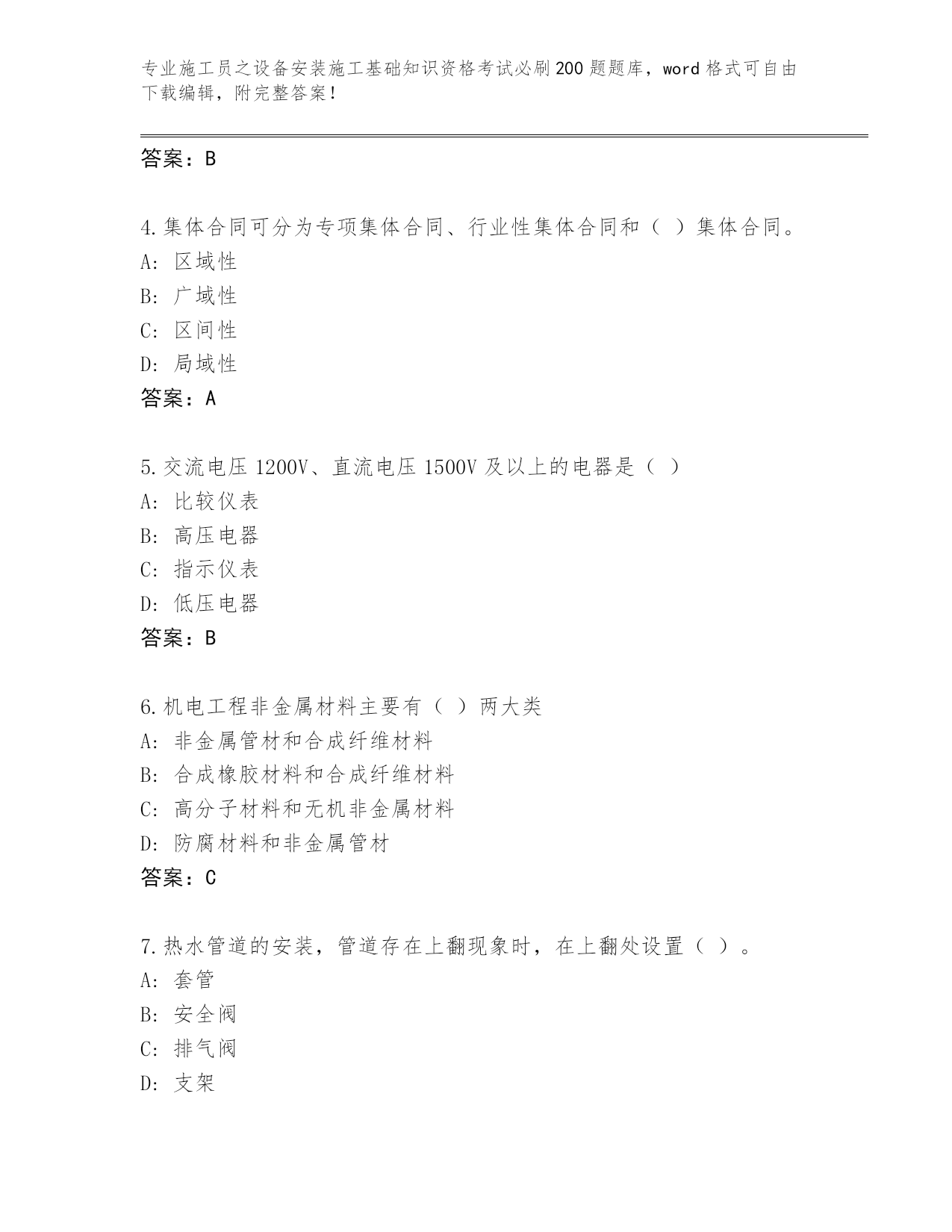 专业施工员之设备安装施工基础知识资格考试必刷200题题库，word格式可自由下载编辑，附完整答案！

答案：B

4.集体合同可分为专项集体合同、行业性集体合同和（ ）集体合同。
A: 区域性
B: 广域性
C: 区间性
D: 局域性
答案：A

5.交流电压1200V、直流电压1500V及以上的电器是（ ）
A: 比较仪表
B: 高压电器
C: 指示仪表
D: 低压电器
答案：B

6.机电工程非金属材料主要有（ ）两大类
A: 非金属管材和合成纤维材料
B: 合成橡胶材料和合成纤维材料
C: 高分子材料和无机非金属材料
D: 防腐材料和非金属管材
答案：C

7.热水管道的安装，管道存在上翻现象时，在上翻处设置（ ）。
A: 套管
B: 安全阀
C: 排气阀
D: 支架